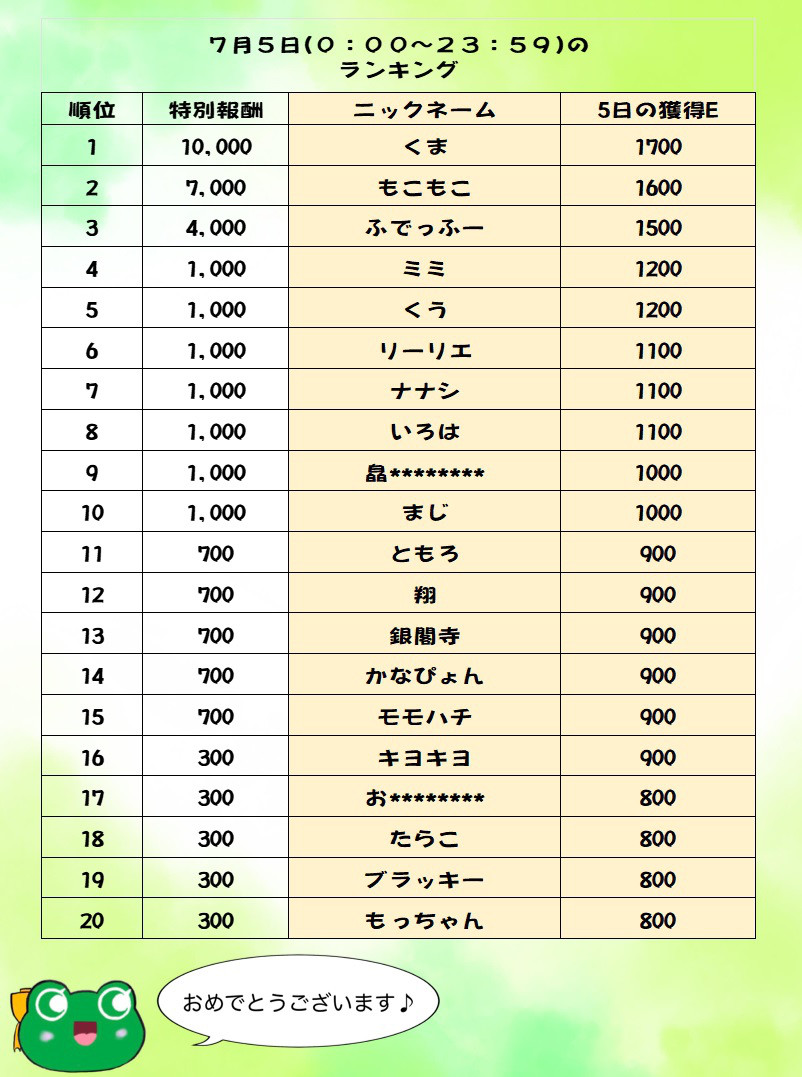 ７月５日(０：００～２３：５９)の
ランキング

| 順位 | 特別報酬 | ニックネーム | 5日の獲得E |
|---|---|---|---|
| 1 | 10,000 | くま | 1700 |
| 2 | 7,000 | もこもこ | 1600 |
| 3 | 4,000 | ふでっふー | 1500 |
| 4 | 1,000 | ミミ | 1200 |
| 5 | 1,000 | くう | 1200 |
| 6 | 1,000 | リーリエ | 1100 |
| 7 | 1,000 | ナナシ | 1100 |
| 8 | 1,000 | いろは | 1100 |
| 9 | 1,000 | 晶******** | 1000 |
| 10 | 1,000 | まじ | 1000 |
| 11 | 700 | ともろ | 900 |
| 12 | 700 | 翔 | 900 |
| 13 | 700 | 銀閣寺 | 900 |
| 14 | 700 | かなぴょん | 900 |
| 15 | 700 | モモハチ | 900 |
| 16 | 300 | キヨキヨ | 900 |
| 17 | 300 | お******** | 800 |
| 18 | 300 | たらこ | 800 |
| 19 | 300 | ブラッキー | 800 |
| 20 | 300 | もっちゃん | 800 |

おめでとうございます♪